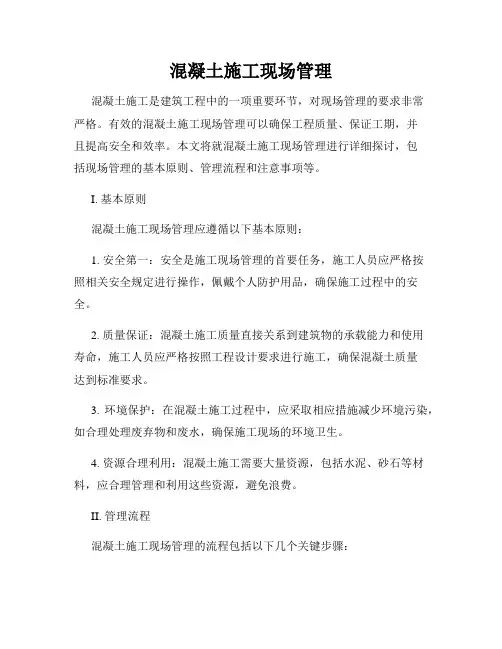 混凝土施工现场管理

混凝土施工是建筑工程中的一项重要环节，对现场管理的要求非常严格。有效的混凝土施工现场管理可以确保工程质量、保证工期，并且提高安全和效率。本文将就混凝土施工现场管理进行详细探讨，包括现场管理的基本原则、管理流程和注意事项等。

I. 基本原则

混凝土施工现场管理应遵循以下基本原则：

1. 安全第一：安全是施工现场管理的首要任务，施工人员应严格按照相关安全规定进行操作，佩戴个人防护用品，确保施工过程中的安全。

2. 质量保证：混凝土施工质量直接关系到建筑物的承载能力和使用寿命，施工人员应严格按照工程设计要求进行施工，确保混凝土质量达到标准要求。

3. 环境保护：在混凝土施工过程中，应采取相应措施减少环境污染，如合理处理废弃物和废水，确保施工现场的环境卫生。

4. 资源合理利用：混凝土施工需要大量资源，包括水泥、砂石等材料，应合理管理和利用这些资源，避免浪费。

II. 管理流程

混凝土施工现场管理的流程包括以下几个关键步骤：